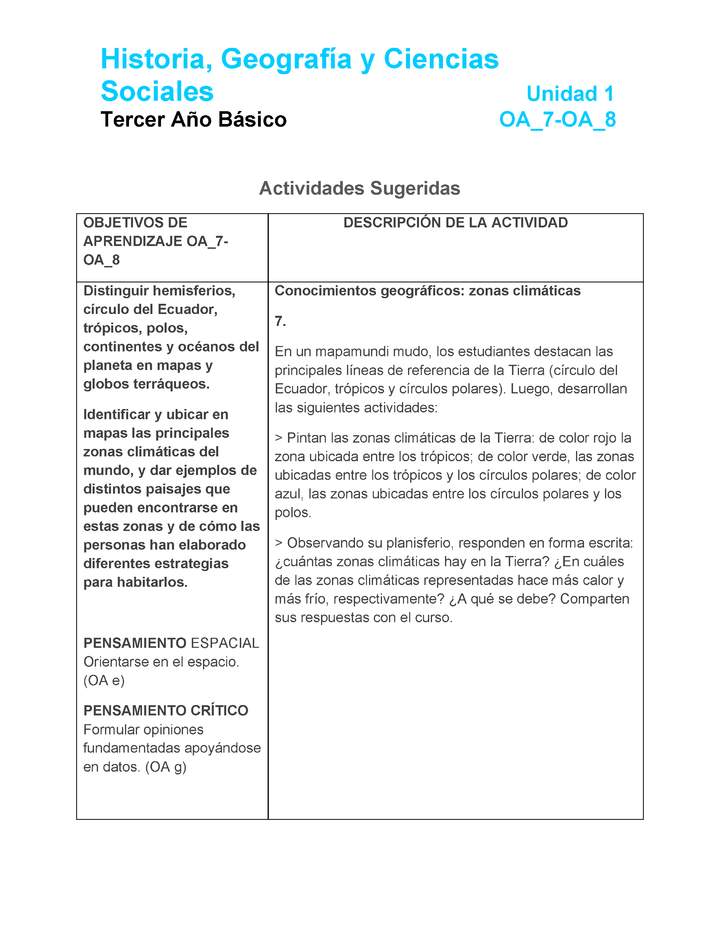 Historia, Geografía y Ciencias Sociales

Unidad 1

Tercer Año Básico

OA_7-OA_8

Actividades Sugeridas

| OBJETIVOS DE APRENDIZAJE OA_7-OA_8 | DESCRIPCIÓN DE LA ACTIVIDAD |
|---|---|
| Distinguir hemisferios, círculo del Ecuador, trópicos, polos, continentes y océanos del planeta en mapas y globos terráqueos. Identificar y ubicar en mapas las principales zonas climáticas del mundo, y dar ejemplos de distintos paisajes que pueden encontrarse en estas zonas y de cómo las personas han elaborado diferentes estrategias para habitarlos. PENSAMIENTO ESPACIAL Orientarse en el espacio. (OA e) PENSAMIENTO CRÍTICO Formular opiniones fundamentadas apoyándose en datos. (OA g) | Conocimientos geográficos: zonas climáticas 7. En un mapamundi mudo, los estudiantes destacan las principales líneas de referencia de la Tierra (círculo del Ecuador, trópicos y círculos polares). Luego, desarrollan las siguientes actividades: > Pintan las zonas climáticas de la Tierra: de color rojo la zona ubicada entre los trópicos; de color verde, las zonas ubicadas entre los trópicos y los círculos polares; de color azul, las zonas ubicadas entre los círculos polares y los polos. > Observando su planisferio, responden en forma escrita: ¿cuántas zonas climáticas hay en la Tierra? ¿En cuáles de las zonas climáticas representadas hace más calor y más frío, respectivamente? ¿A qué se debe? Comparten sus respuestas con el curso. |